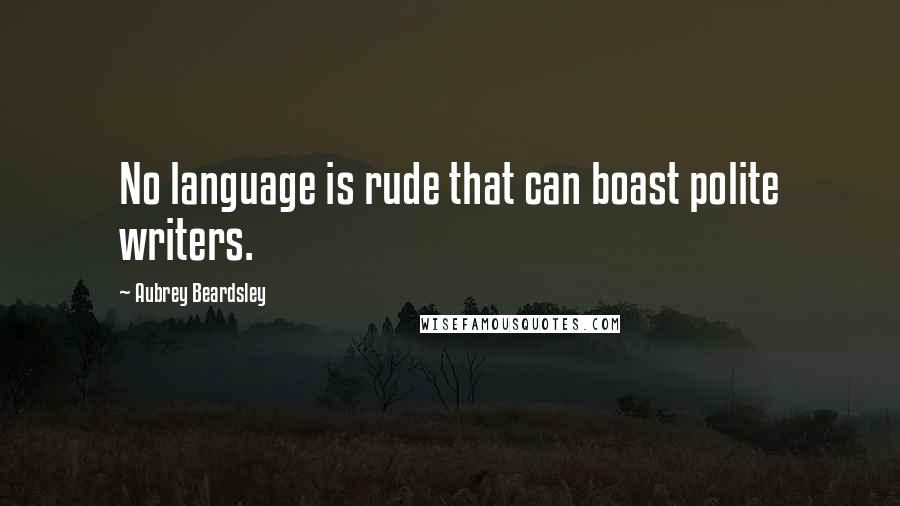 No language is rude that can boast polite writers.

— Aubrey Beardsley

WISEFAMOUSQUOTES.COM